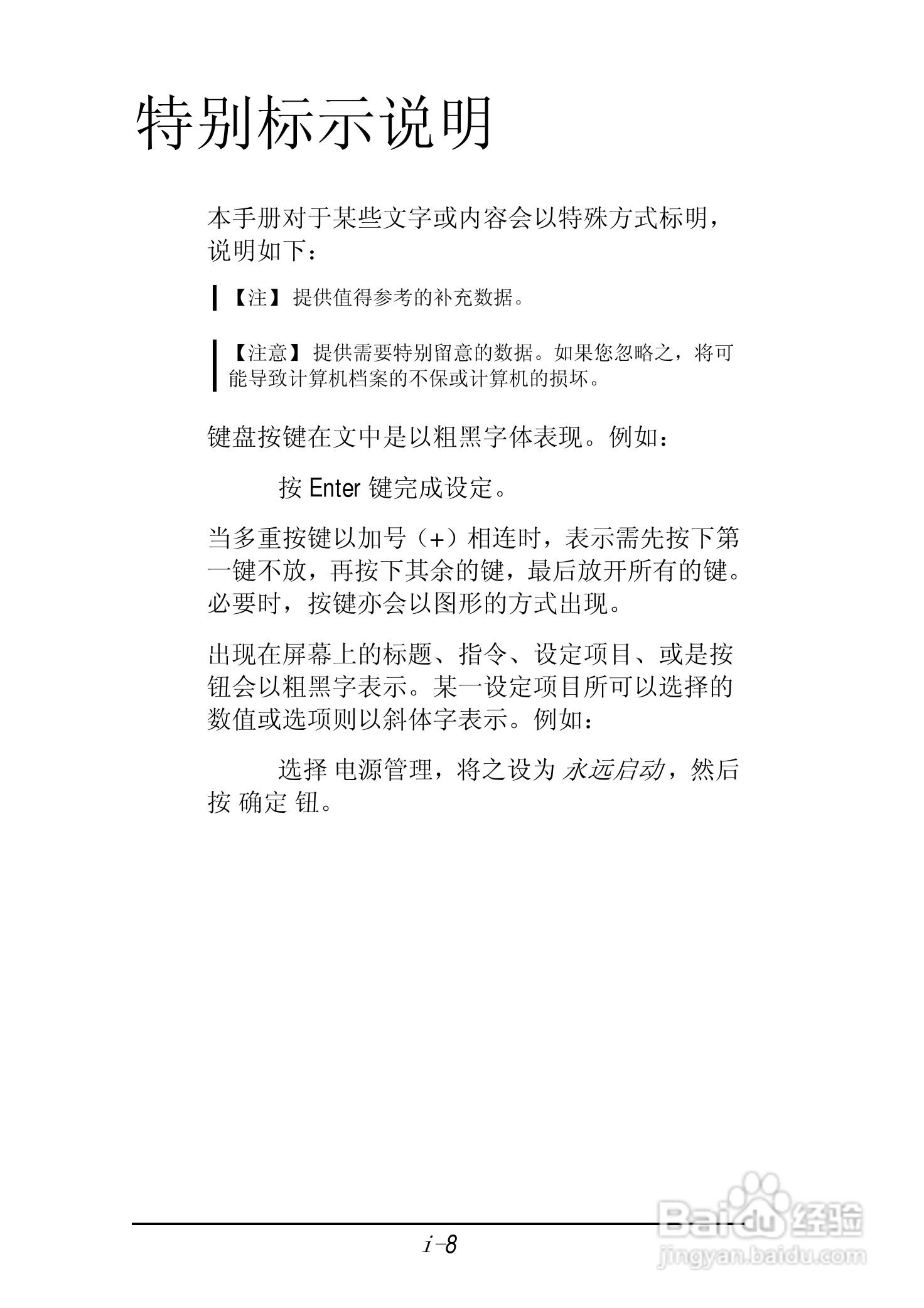 特别标示说明

本手册对于某些文字或内容会以特殊方式标明，说明如下：

【注】提供值得参考的补充数据。

【注意】提供需要特别留意的数据。如果您忽略之，将可能导致计算机档案的不保或计算机的损坏。

键盘按键在文中是以粗黑字体表现。例如：

按 Enter 键完成设定。

当多重按键以加号（+）相连时，表示需先按下第一键不放，再按下其余的键，最后放开所有的键。必要时，按键亦会以图形的方式出现。

出现在屏幕上的标题、指令、设定项目、或是按钮会以粗黑字表示。某一设定项目所可以选择的数值或选项则以斜体字表示。例如：

选择 电源管理，将之设为 永远启动，然后按 确定 钮。

i-8

Baidu 经验
jingyan.baidu.com